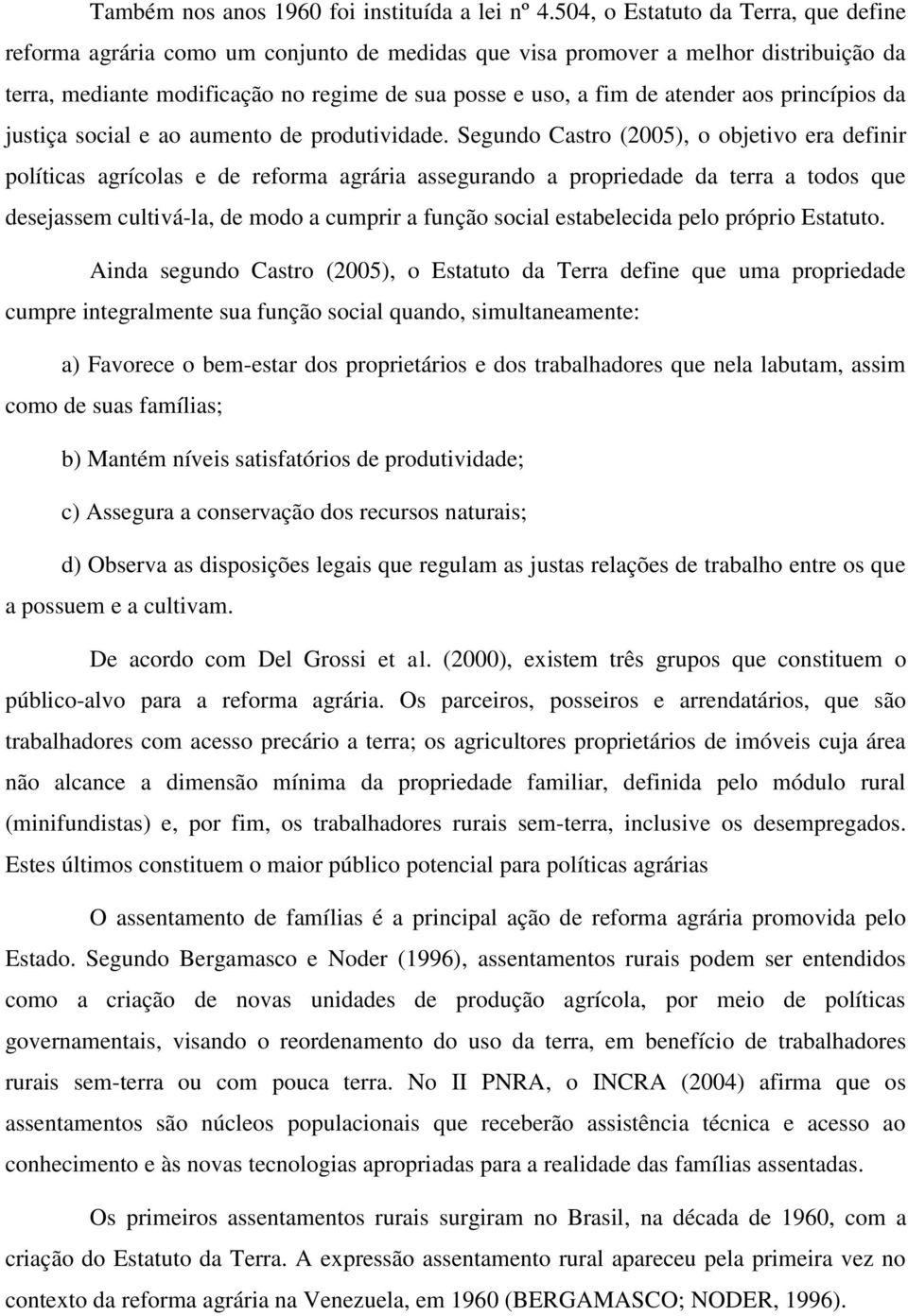 Também nos anos 1960 foi instituída a lei nº 4.504, o Estatuto da Terra, que define reforma agrária como um conjunto de medidas que visa promover a melhor distribuição da terra, mediante modificação no regime de sua posse e uso, a fim de atender aos princípios da justiça social e ao aumento de produtividade. Segundo Castro (2005), o objetivo era definir políticas agrícolas e de reforma agrária assegurando a propriedade da terra a todos que desejassem cultivá-la, de modo a cumprir a função social estabelecida pelo próprio Estatuto.

Ainda segundo Castro (2005), o Estatuto da Terra define que uma propriedade cumpre integralmente sua função social quando, simultaneamente:

a) Favorece o bem-estar dos proprietários e dos trabalhadores que nela labutam, assim como de suas famílias;

b) Mantém níveis satisfatórios de produtividade;

c) Assegura a conservação dos recursos naturais;

d) Observa as disposições legais que regulam as justas relações de trabalho entre os que a possuem e a cultivam.

De acordo com Del Grossi et al. (2000), existem três grupos que constituem o público-alvo para a reforma agrária. Os parceiros, posseiros e arrendatários, que são trabalhadores com acesso precário a terra; os agricultores proprietários de imóveis cuja área não alcance a dimensão mínima da propriedade familiar, definida pelo módulo rural (minifundistas) e, por fim, os trabalhadores rurais sem-terra, inclusive os desempregados. Estes últimos constituem o maior público potencial para políticas agrárias

O assentamento de famílias é a principal ação de reforma agrária promovida pelo Estado. Segundo Bergamasco e Noder (1996), assentamentos rurais podem ser entendidos como a criação de novas unidades de produção agrícola, por meio de políticas governamentais, visando o reordenamento do uso da terra, em benefício de trabalhadores rurais sem-terra ou com pouca terra. No II PNRA, o INCRA (2004) afirma que os assentamentos são núcleos populacionais que receberão assistência técnica e acesso ao conhecimento e às novas tecnologias apropriadas para a realidade das famílias assentadas.

Os primeiros assentamentos rurais surgiram no Brasil, na década de 1960, com a criação do Estatuto da Terra. A expressão assentamento rural apareceu pela primeira vez no contexto da reforma agrária na Venezuela, em 1960 (BERGAMASCO; NODER, 1996).